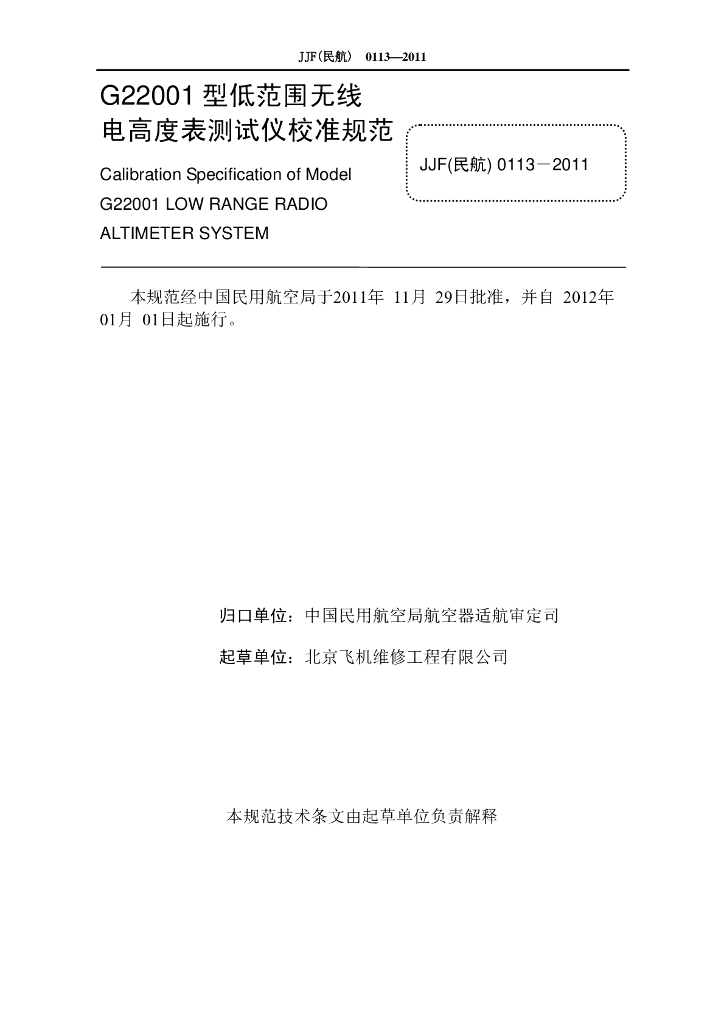 JJF(民航) 0113—2011

G22001 型低范围无线电高度表测试仪校准规范

Calibration Specification of Model G22001 LOW RANGE RADIO ALTIMETER SYSTEM

JJF(民航) 0113－2011

本规范经中国民用航空局于2011年 11月 29日批准，并自 2012年 01月 01日起施行。

归口单位：中国民用航空局航空器适航审定司

起草单位：北京飞机维修工程有限公司

本规范技术条文由起草单位负责解释